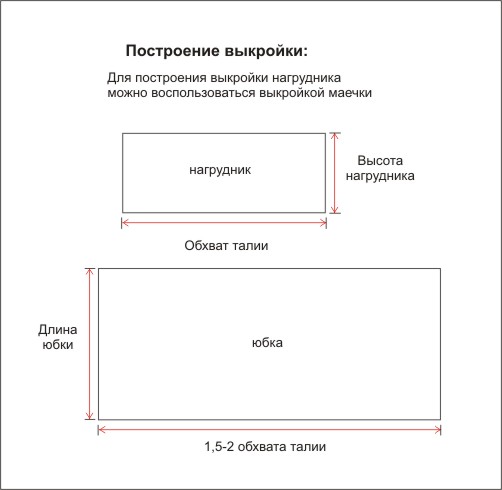 Построение выкройки:

Для построения выкройки нагрудника можно воспользоваться выкройкой маечки

нагрудник

Высота нагрудника

Обхват талии

Длина юбки

юбка

1,5-2 обхвата талии